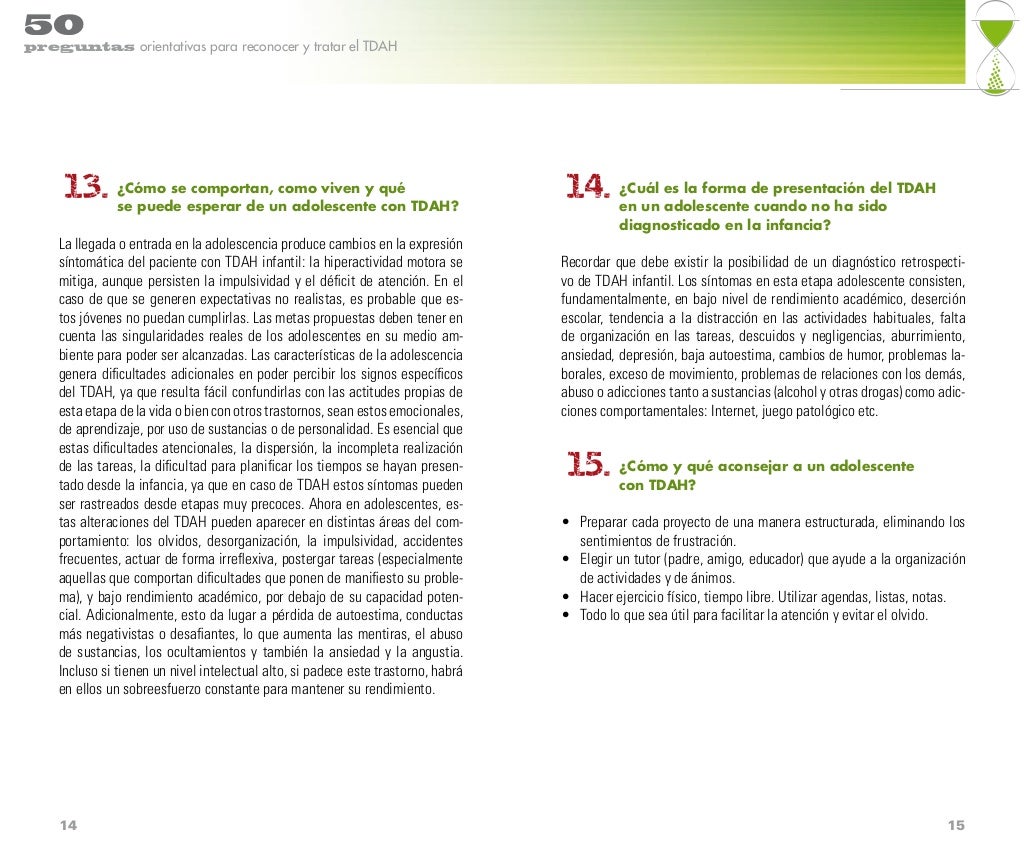 50
preguntas orientativas para reconocer y tratar el TDAH

13. ¿Cómo se comportan, como viven y qué se puede esperar de un adolescente con TDAH?

La llegada o entrada en la adolescencia produce cambios en la expresión síntomática del paciente con TDAH infantil: la hiperactividad motora se mitiga, aunque persisten la impulsividad y el déficit de atención. En el caso de que se generen expectativas no realistas, es probable que estos jóvenes no puedan cumplirlas. Las metas propuestas deben tener en cuenta las singularidades reales de los adolescentes en su medio ambiente para poder ser alcanzadas. Las características de la adolescencia genera dificultades adicionales en poder percibir los signos específicos del TDAH, ya que resulta fácil confundirlas con las actitudes propias de esta etapa de la vida o bien con otros trastornos, sean estos emocionales, de aprendizaje, por uso de sustancias o de personalidad. Es esencial que estas dificultades atencionales, la dispersión, la incompleta realización de las tareas, la dificultad para planificar los tiempos se hayan presentado desde la infancia, ya que en caso de TDAH estos síntomas pueden ser rastreados desde etapas muy precoces. Ahora en adolescentes, estas alteraciones del TDAH pueden aparecer en distintas áreas del comportamiento: los olvidos, desorganización, la impulsividad, accidentes frecuentes, actuar de forma irreflexiva, postergar tareas (especialmente aquellas que comportan dificultades que ponen de manifiesto su problema), y bajo rendimiento académico, por debajo de su capacidad potencial. Adicionalmente, esto da lugar a pérdida de autoestima, conductas más negativistas o desafiantes, lo que aumenta las mentiras, el abuso de sustancias, los ocultamientos y también la ansiedad y la angustia. Incluso si tienen un nivel intelectual alto, si padece este trastorno, habrá en ellos un sobreesfuerzo constante para mantener su rendimiento.

14

14. ¿Cuál es la forma de presentación del TDAH en un adolescente cuando no ha sido diagnosticado en la infancia?

Recordar que debe existir la posibilidad de un diagnóstico retrospectivo de TDAH infantil. Los síntomas en esta etapa adolescente consisten, fundamentalmente, en bajo nivel de rendimiento académico, deserción escolar, tendencia a la distracción en las actividades habituales, falta de organización en las tareas, descuidos y negligencias, aburrimiento, ansiedad, depresión, baja autoestima, cambios de humor, problemas laborales, exceso de movimiento, problemas de relaciones con los demás, abuso o adicciones tanto a sustancias (alcohol y otras drogas) como adicciones comportamentales: Internet, juego patológico etc.

15. ¿Cómo y qué aconsejar a un adolescente con TDAH?

• Preparar cada proyecto de una manera estructurada, eliminando los sentimientos de frustración.
• Elegir un tutor (padre, amigo, educador) que ayude a la organización de actividades y de ánimos.
• Hacer ejercicio físico, tiempo libre. Utilizar agendas, listas, notas.
• Todo lo que sea útil para facilitar la atención y evitar el olvido.

15